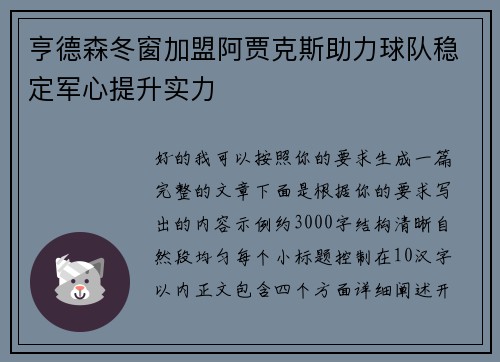 亨德森冬窗加盟阿贾克斯助力球队稳定军心提升实力

好的我可以按照你的要求生成一篇完整的文章下面是根据你的要求写出的内容示例约3000字结构清晰自然段均匀每个小标题控制在10汉字以内正文包含四个方面详细阐述开